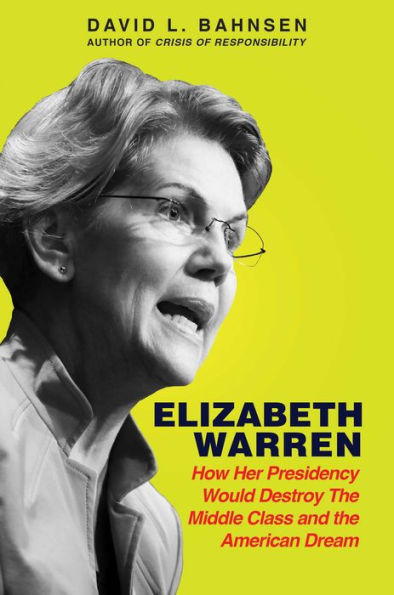 DAVID L. BAHNSEN
AUTHOR OF CRISIS OF RESPONSIBILITY

ELIZABETH WARREN

How Her Presidency Would Destroy The Middle Class and the American Dream